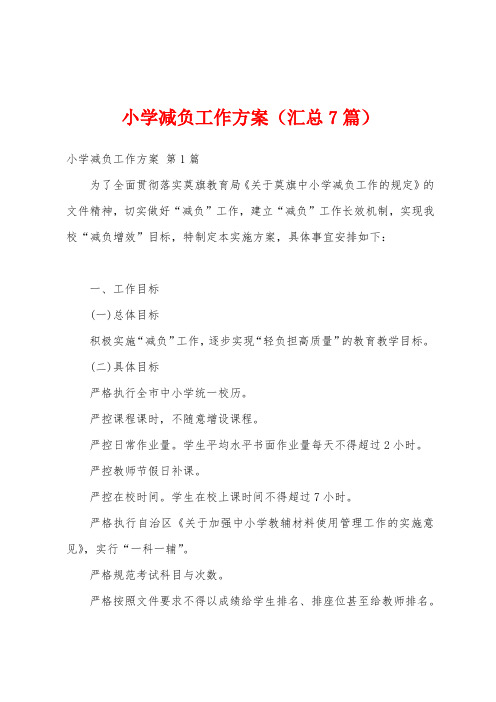 小学减负工作方案（汇总7篇）

小学减负工作方案 第1篇

为了全面贯彻落实莫旗教育局《关于莫旗中小学减负工作的规定》的文件精神，切实做好“减负”工作，建立“减负”工作长效机制，实现我校“减负增效”目标，特制定本实施方案，具体事宜安排如下：

一、工作目标

(一)总体目标

积极实施“减负”工作，逐步实现“轻负担高质量”的教育教学目标。

(二)具体目标

严格执行全市中小学统一校历。

严控课程课时，不随意增设课程。

严控日常作业量。学生平均水平书面作业量每天不得超过2小时。

严控教师节假日补课。

严控在校时间。学生在校上课时间不得超过7小时。

严格执行自治区《关于加强中小学教辅材料使用管理工作的实施意见》，实行“一科一辅”。

严格规范考试科目与次数。

严格按照文件要求不得以成绩给学生排名、排座位甚至给教师排名。